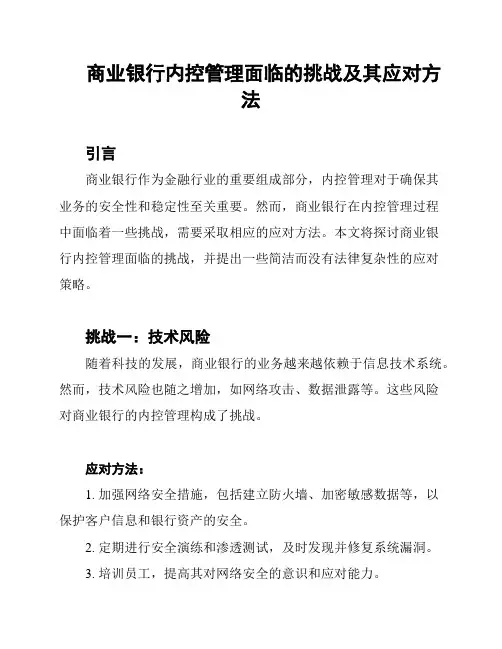 商业银行内控管理面临的挑战及其应对方法

引言

商业银行作为金融行业的重要组成部分，内控管理对于确保其业务的安全性和稳定性至关重要。然而，商业银行在内控管理过程中面临着一些挑战，需要采取相应的应对方法。本文将探讨商业银行内控管理面临的挑战，并提出一些简洁而没有法律复杂性的应对策略。

挑战一：技术风险

随着科技的发展，商业银行的业务越来越依赖于信息技术系统。然而，技术风险也随之增加，如网络攻击、数据泄露等。这些风险对商业银行的内控管理构成了挑战。

应对方法：

1. 加强网络安全措施，包括建立防火墙、加密敏感数据等，以保护客户信息和银行资产的安全。

2. 定期进行安全演练和渗透测试，及时发现并修复系统漏洞。

3. 培训员工，提高其对网络安全的意识和应对能力。